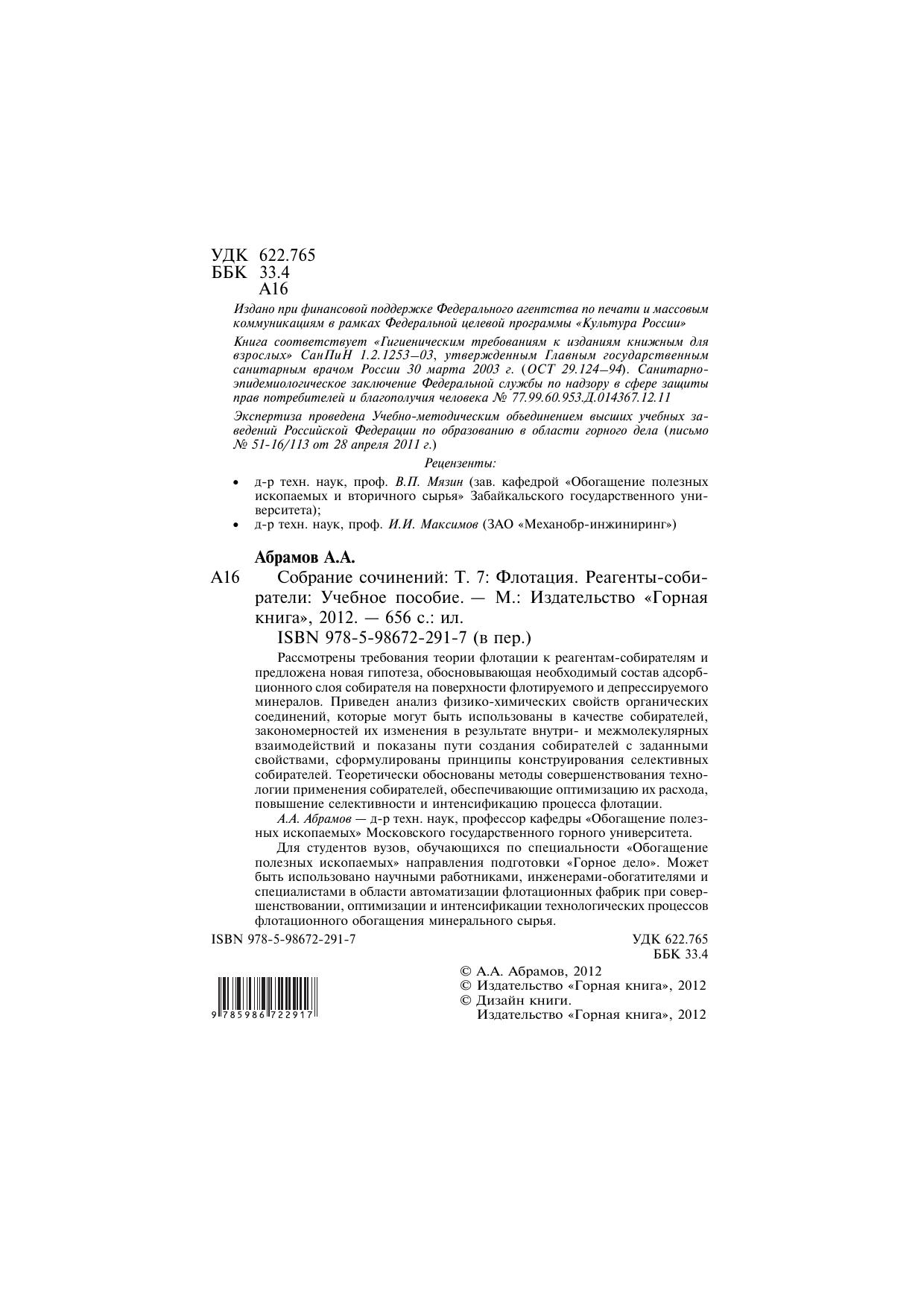 УДК 622.765
ББК 33.4
А16

Издано при финансовой поддержке Федерального агентства по печати и массовым коммуникациям в рамках Федеральной целевой программы «Культура России»

Книга соответствует «Гигиеническим требованиям к изданиям книжным для взрослых» СанПиН 1.2.1253—03, утвержденным Главным государственным санитарным врачом России 30 марта 2003 г. (ОСТ 29.124—94). Санитарно-эпидемиологическое заключение Федеральной службы по надзору в сфере защиты прав потребителей и благополучия человека № 77.99.60.953.Д.014367.12.11

Экспертиза проведена Учебно-методическим объединением высших учебных заведений Российской Федерации по образованию в области горного дела (письмо № 51-16/113 от 28 апреля 2011 г.)

Рецензенты:

• д-р техн. наук, проф. В.П. Мязин (зав. кафедрой «Обогащение полезных ископаемых и вторичного сырья» Забайкальского государственного университета);
• д-р техн. наук, проф. И.И. Максимов (ЗАО «Механобр-инжиниринг»)

Абрамов А.А.

А16 Собрание сочинений: Т. 7: Флотация. Реагенты-собиратели: Учебное пособие. — М.: Издательство «Горная книга», 2012. — 656 с.: ил.
ISBN 978-5-98672-291-7 (в пер.)

Рассмотрены требования теории флотации к реагентам-собирателям и предложена новая гипотеза, обосновывающая необходимый состав адсорбционного слоя собирателя на поверхности флотируемого и депрессируемого минералов. Приведен анализ физико-химических свойств органических соединений, которые могут быть использованы в качестве собирателей, закономерностей их изменения в результате внутри- и межмолекулярных взаимодействий и показаны пути создания собирателей с заданными свойствами, сформулированы принципы конструирования селективных собирателей. Теоретически обоснованы методы совершенствования технологии применения собирателей, обеспечивающие оптимизацию их расхода, повышение селективности и интенсификацию процесса флотации.

А.А. Абрамов — д-р техн. наук, профессор кафедры «Обогащение полезных ископаемых» Московского государственного горного университета.

Для студентов вузов, обучающихся по специальности «Обогащение полезных ископаемых» направления подготовки «Горное дело». Может быть использовано научными работниками, инженерами-обогатителями и специалистами в области автоматизации флотационных фабрик при совершенствовании, оптимизации и интенсификации технологических процессов флотационного обогащения минерального сырья.

ISBN 978-5-98672-291-7

УДК 622.765
ББК 33.4

9 785986 722917

© А.А. Абрамов, 2012
© Издательство «Горная книга», 2012
© Дизайн книги.
Издательство «Горная книга», 2012